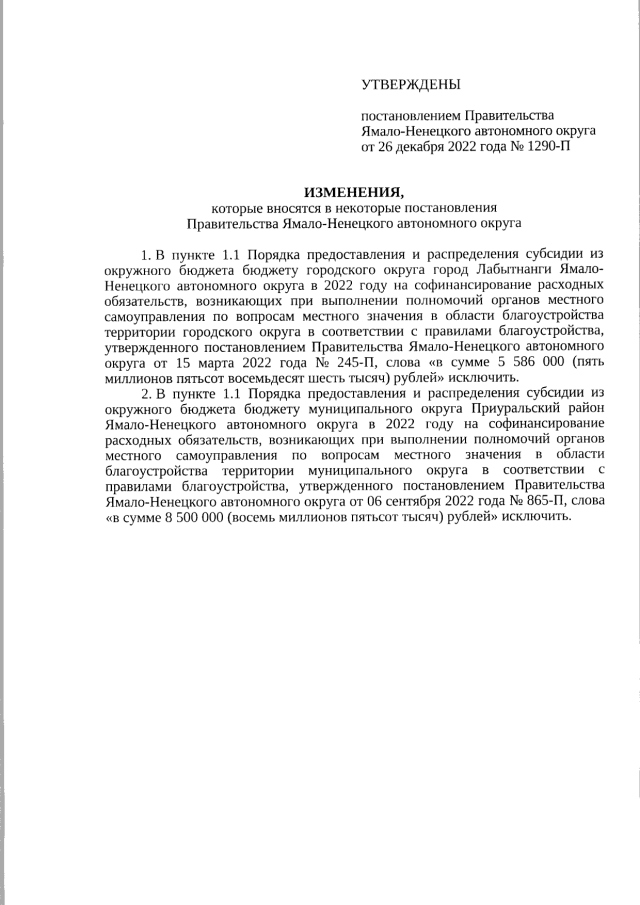 УТВЕРЖДЕНЫ

постановлением Правительства Ямало-Ненецкого автономного округа от 26 декабря 2022 года № 1290-П

ИЗМЕНЕНИЯ,
которые вносятся в некоторые постановления Правительства Ямало-Ненецкого автономного округа

1. В пункте 1.1 Порядка предоставления и распределения субсидии из окружного бюджета бюджету городского округа город Лабытнанги Ямало-Ненецкого автономного округа в 2022 году на софинансирование расходных обязательств, возникающих при выполнении полномочий органов местного самоуправления по вопросам местного значения в области благоустройства территории городского округа в соответствии с правилами благоустройства, утвержденного постановлением Правительства Ямало-Ненецкого автономного округа от 15 марта 2022 года № 245-П, слова «в сумме 5 586 000 (пять миллионов пятьсот восемьдесят шесть тысяч) рублей» исключить.

2. В пункте 1.1 Порядка предоставления и распределения субсидии из окружного бюджета бюджету муниципального округа Приуральский район Ямало-Ненецкого автономного округа в 2022 году на софинансирование расходных обязательств, возникающих при выполнении полномочий органов местного самоуправления по вопросам местного значения в области благоустройства территории муниципального округа в соответствии с правилами благоустройства, утвержденного постановлением Правительства Ямало-Ненецкого автономного округа от 06 сентября 2022 года № 865-П, слова «в сумме 8 500 000 (восемь миллионов пятьсот тысяч) рублей» исключить.